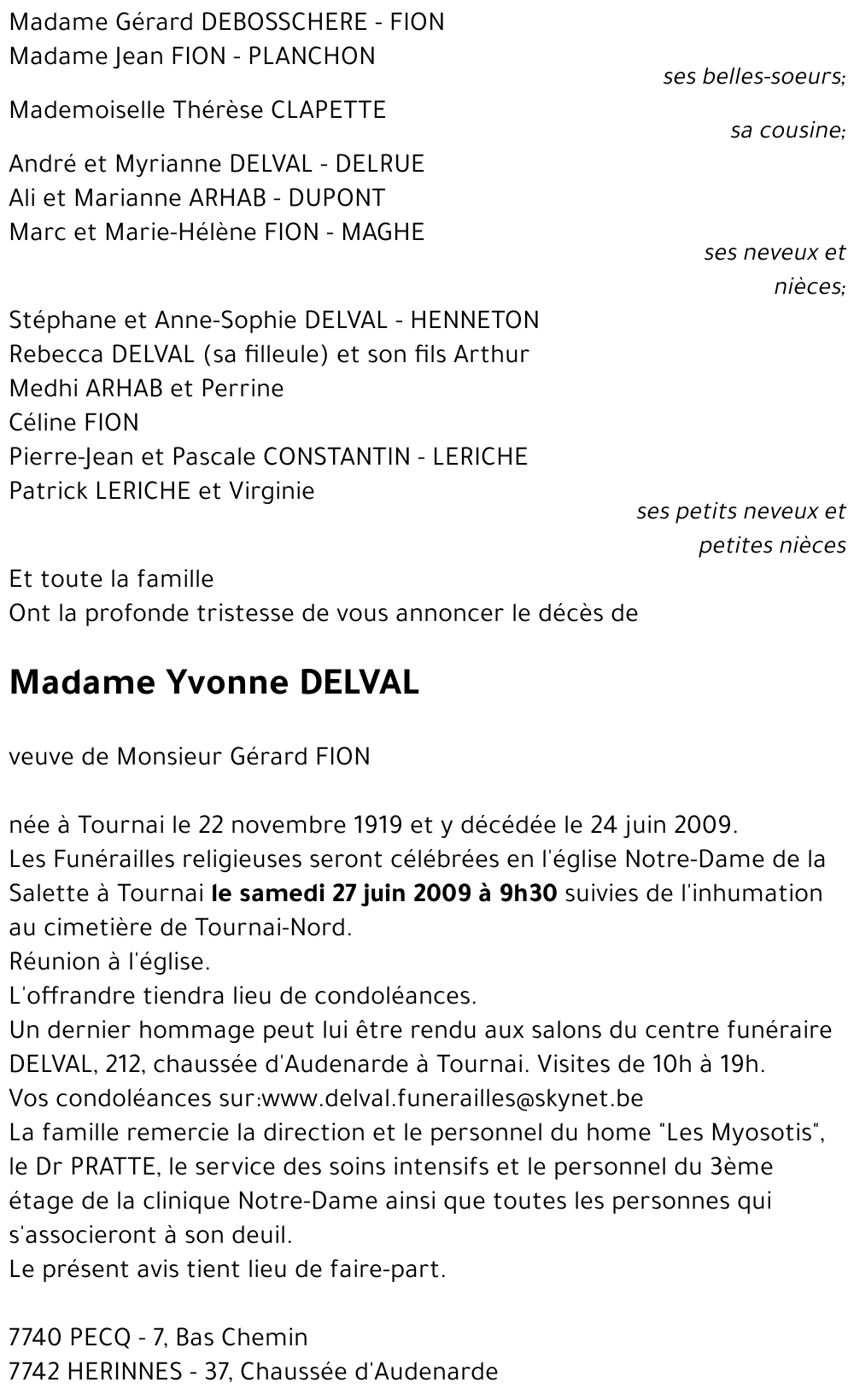 Madame Gérard DEBOSSCHERE - FION
Madame Jean FION - PLANCHON
ses belles-soeurs;

Mademoiselle Thérèse CLAPETTE
sa cousine;

André et Myrianne DELVAL - DELRUE
Ali et Marianne ARHAB - DUPONT
Marc et Marie-Hélène FION - MAGHE
ses neveux et nièces;

Stéphane et Anne-Sophie DELVAL - HENNETON
Rebecca DELVAL (sa filleule) et son fils Arthur
Medhi ARHAB et Perrine
Céline FION
Pierre-Jean et Pascale CONSTANTIN - LERICHE
Patrick LERICHE et Virginie
ses petits neveux et petites nièces

Et toute la famille
Ont la profonde tristesse de vous annoncer le décès de

Madame Yvonne DELVAL

veuve de Monsieur Gérard FION

née à Tournai le 22 novembre 1919 et y décédée le 24 juin 2009.
Les Funérailles religieuses seront célébrées en l'église Notre-Dame de la Salette à Tournai le samedi 27 juin 2009 à 9h30 suivies de l'inhumation au cimetière de Tournai-Nord.
Réunion à l'église.
L'offrandre tiendra lieu de condoléances.
Un dernier hommage peut lui être rendu aux salons du centre funéraire DELVAL, 212, chaussée d'Audenarde à Tournai. Visites de 10h à 19h.
Vos condoléances sur:www.delval.funerailles@skynet.be
La famille remercie la direction et le personnel du home "Les Myosotis", le Dr PRATTE, le service des soins intensifs et le personnel du 3ème étage de la clinique Notre-Dame ainsi que toutes les personnes qui s'associeront à son deuil.
Le présent avis tient lieu de faire-part.

7740 PECQ - 7, Bas Chemin
7742 HERINNES - 37, Chaussée d'Audenarde